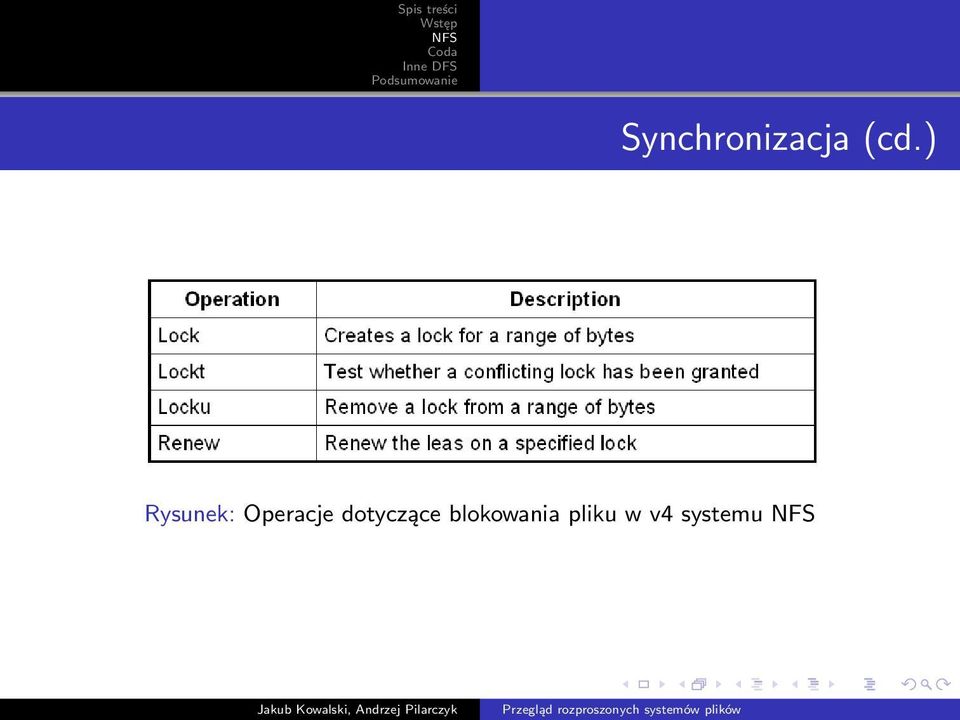 Spis treści
Wstęp
NFS
Coda
Inne DFS
Podsumowanie

Synchronizacja (cd.)

| Operation | Description |
|---|---|
| Lock | Creates a lock for a range of bytes |
| Lockt | Test whether a conflicting lock has been granted |
| Locku | Remove a lock from a range of bytes |
| Renew | Renew the leas on a specified lock |

Rysunek: Operacje dotyczące blokowania pliku w v4 systemu NFS

Jakub Kowalski, Andrzej Pilarczyk
Przegląd rozproszonych systemów plików